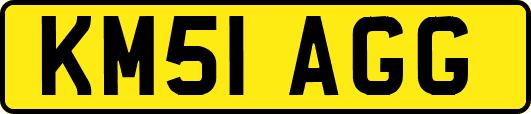 KM51 AGG